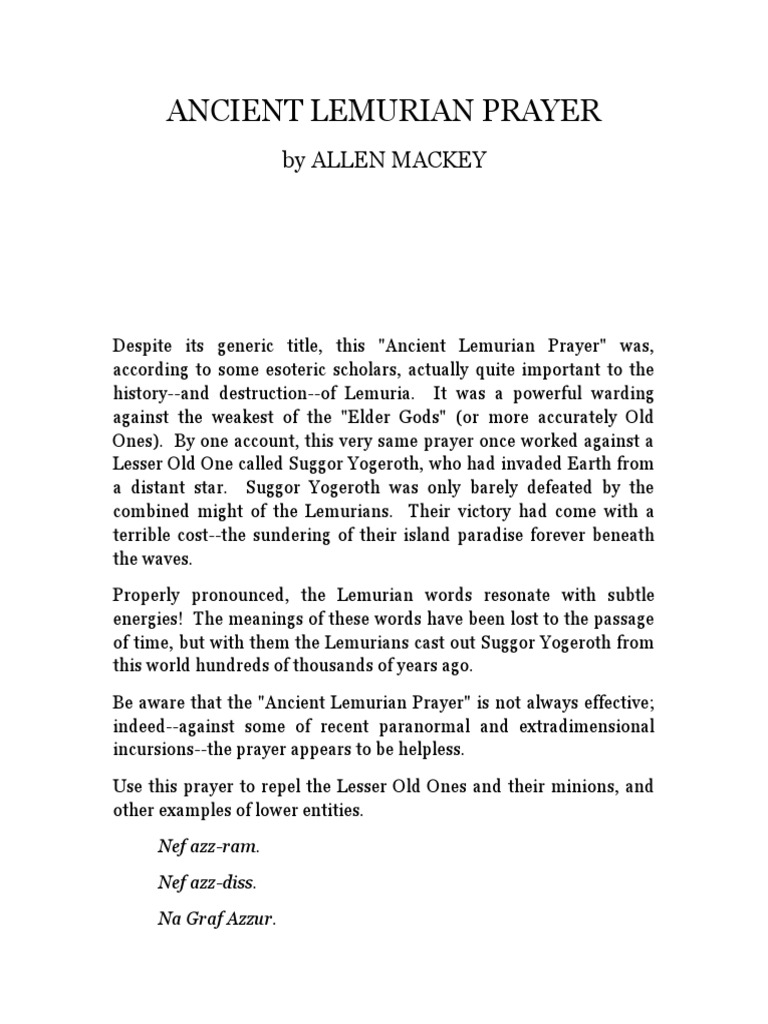 ANCIENT LEMURIAN PRAYER

by ALLEN MACKEY

Despite its generic title, this "Ancient Lemurian Prayer" was, according to some esoteric scholars, actually quite important to the history--and destruction--of Lemuria. It was a powerful warding against the weakest of the "Elder Gods" (or more accurately Old Ones). By one account, this very same prayer once worked against a Lesser Old One called Suggor Yogeroth, who had invaded Earth from a distant star. Suggor Yogeroth was only barely defeated by the combined might of the Lemurians. Their victory had come with a terrible cost--the sundering of their island paradise forever beneath the waves.

Properly pronounced, the Lemurian words resonate with subtle energies! The meanings of these words have been lost to the passage of time, but with them the Lemurians cast out Suggor Yogeroth from this world hundreds of thousands of years ago.

Be aware that the "Ancient Lemurian Prayer" is not always effective; indeed--against some of recent paranormal and extradimensional incursions--the prayer appears to be helpless.

Use this prayer to repel the Lesser Old Ones and their minions, and other examples of lower entities.

Nef azz-ram.

Nef azz-diss.

Na Graf Azzur.